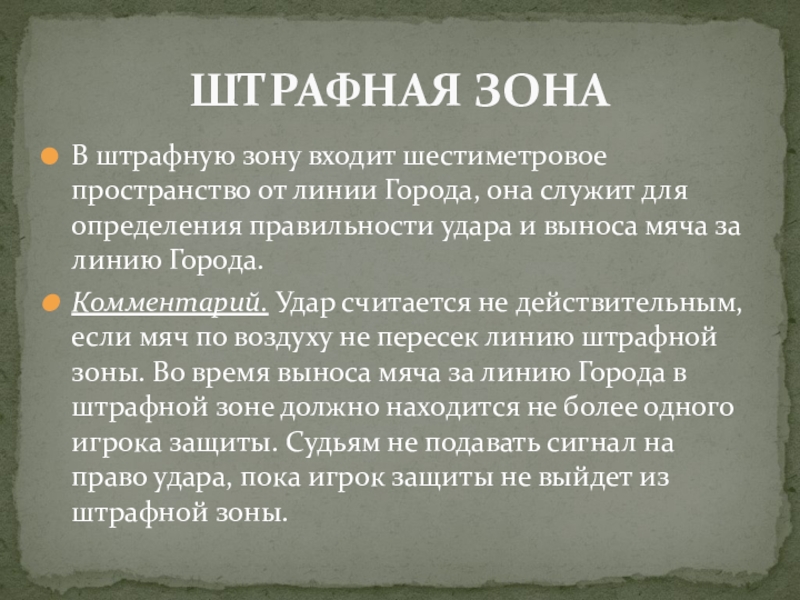 ШТРАФНАЯ ЗОНА

• В штрафную зону входит шестиметровое пространство от линии Города, она служит для определения правильности удара и выноса мяча за линию Города.

• Комментарий. Удар считается не действительным, если мяч по воздуху не пересек линию штрафной зоны. Во время выноса мяча за линию Города в штрафной зоне должно находится не более одного игрока защиты. Судьям не подавать сигнал на право удара, пока игрок защиты не выйдет из штрафной зоны.